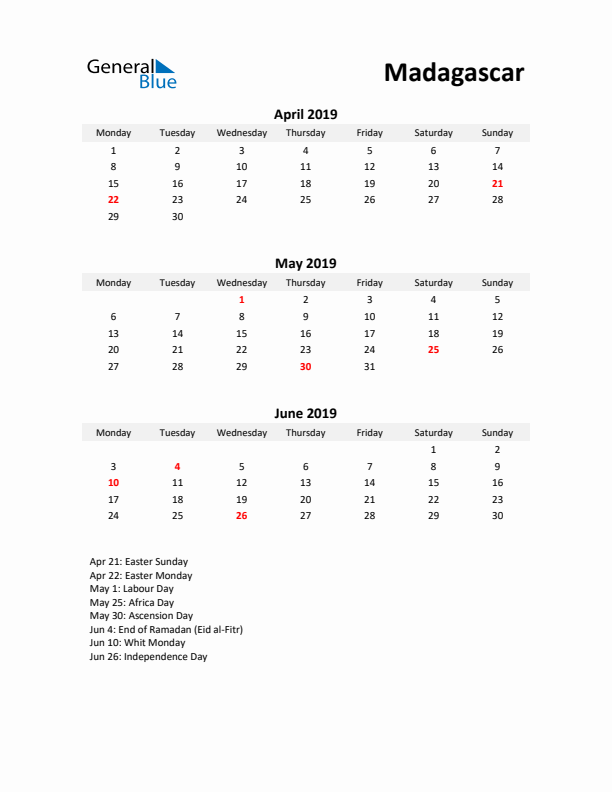 General Blue

Madagascar

April 2019

| Monday | Tuesday | Wednesday | Thursday | Friday | Saturday | Sunday |
|---|---|---|---|---|---|---|
| 1 | 2 | 3 | 4 | 5 | 6 | 7 |
| 8 | 9 | 10 | 11 | 12 | 13 | 14 |
| 15 | 16 | 17 | 18 | 19 | 20 | 21 |
| 22 | 23 | 24 | 25 | 26 | 27 | 28 |
| 29 | 30 | | | | | |

May 2019

| Monday | Tuesday | Wednesday | Thursday | Friday | Saturday | Sunday |
|---|---|---|---|---|---|---|
| | | 1 | 2 | 3 | 4 | 5 |
| 6 | 7 | 8 | 9 | 10 | 11 | 12 |
| 13 | 14 | 15 | 16 | 17 | 18 | 19 |
| 20 | 21 | 22 | 23 | 24 | 25 | 26 |
| 27 | 28 | 29 | 30 | 31 | | |

June 2019

| Monday | Tuesday | Wednesday | Thursday | Friday | Saturday | Sunday |
|---|---|---|---|---|---|---|
| | | | | | 1 | 2 |
| 3 | 4 | 5 | 6 | 7 | 8 | 9 |
| 10 | 11 | 12 | 13 | 14 | 15 | 16 |
| 17 | 18 | 19 | 20 | 21 | 22 | 23 |
| 24 | 25 | 26 | 27 | 28 | 29 | 30 |

Apr 21: Easter Sunday
Apr 22: Easter Monday
May 1: Labour Day
May 25: Africa Day
May 30: Ascension Day
Jun 4: End of Ramadan (Eid al-Fitr)
Jun 10: Whit Monday
Jun 26: Independence Day